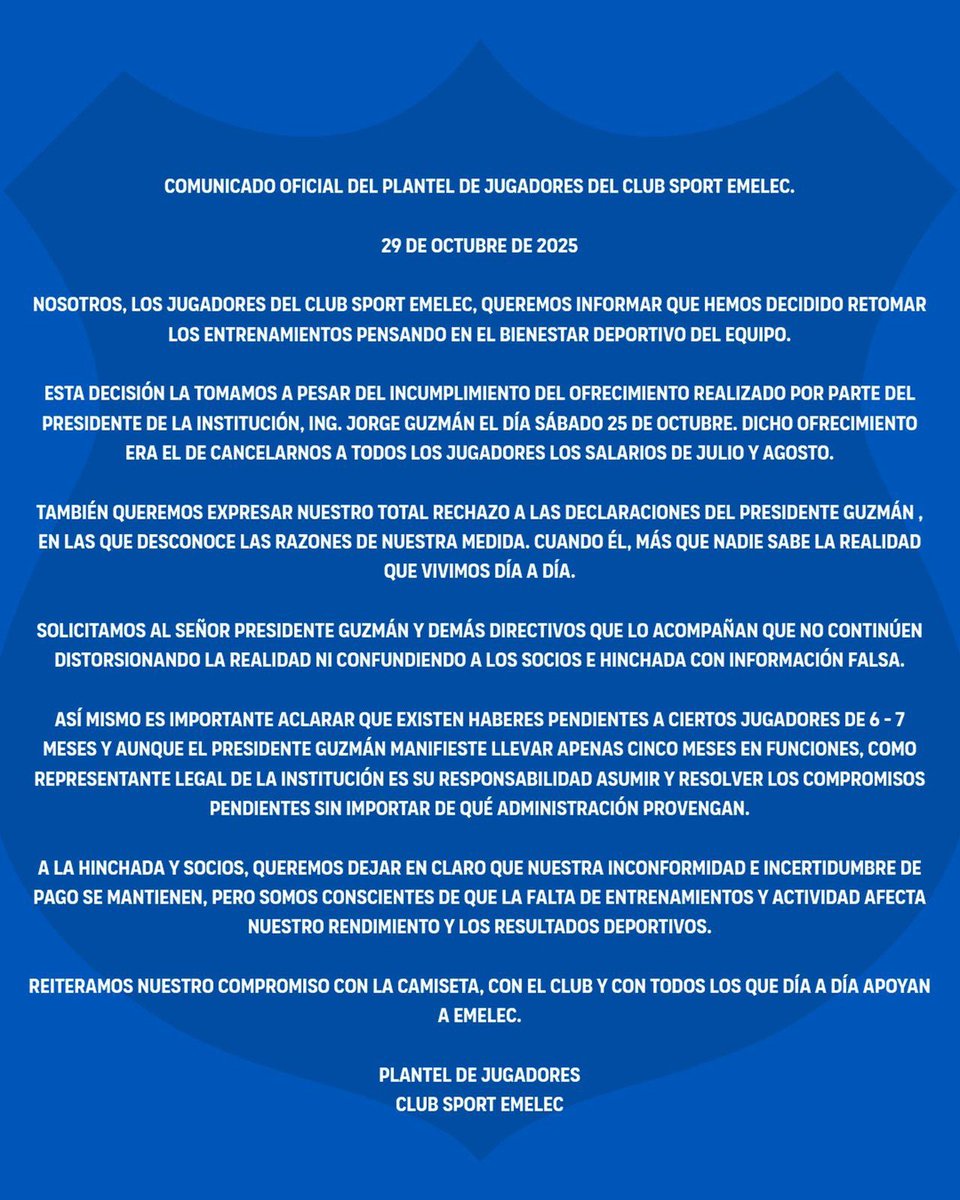 COMUNICADO OFICIAL DEL PLANTEL DE JUGADORES DEL CLUB SPORT EMELEC.

29 DE OCTUBRE DE 2025

NOSOTROS, LOS JUGADORES DEL CLUB SPORT EMELEC, QUEREMOS INFORMAR QUE HEMOS DECIDIDO RETOMAR LOS ENTRENAMIENTOS PENSANDO EN EL BIENESTAR DEPORTIVO DEL EQUIPO.

ESTA DECISIÓN LA TOMAMOS A PESAR DEL INCUMPLIMIENTO DEL OFRECIMIENTO REALIZADO POR PARTE DEL PRESIDENTE DE LA INSTITUCIÓN, ING. JORGE GUZMÁN EL DÍA SÁBADO 25 DE OCTUBRE. DICHO OFRECIMIENTO ERA EL DE CANCELARNOS A TODOS LOS JUGADORES LOS SALARIOS DE JULIO Y AGOSTO.

TAMBIÉN QUEREMOS EXPRESAR NUESTRO TOTAL RECHAZO A LAS DECLARACIONES DEL PRESIDENTE GUZMÁN , EN LAS QUE DESCONOCE LAS RAZONES DE NUESTRA MEDIDA. CUANDO ÉL, MÁS QUE NADIE SABE LA REALIDAD QUE VIVIMOS DÍA A DÍA.

SOLICITAMOS AL SEÑOR PRESIDENTE GUZMÁN Y DEMÁS DIRECTIVOS QUE LO ACOMPAÑAN QUE NO CONTINÚEN DISTORSIONANDO LA REALIDAD NI CONFUNDIENDO A LOS SOCIOS E HINCHADA CON INFORMACIÓN FALSA.

ASÍ MISMO ES IMPORTANTE ACLARAR QUE EXISTEN HABERES PENDIENTES A CIERTOS JUGADORES DE 6 - 7 MESES Y AUNQUE EL PRESIDENTE GUZMÁN MANIFIESTE LLEVAR APENAS CINCO MESES EN FUNCIONES, COMO REPRESENTANTE LEGAL DE LA INSTITUCIÓN ES SU RESPONSABILIDAD ASUMIR Y RESOLVER LOS COMPROMISOS PENDIENTES SIN IMPORTAR DE QUÉ ADMINISTRACIÓN PROVENGAN.

A LA HINCHADA Y SOCIOS, QUEREMOS DEJAR EN CLARO QUE NUESTRA INCONFORMIDAD E INCERTIDUMBRE DE PAGO SE MANTIENEN, PERO SOMOS CONSCIENTES DE QUE LA FALTA DE ENTRENAMIENTOS Y ACTIVIDAD AFECTA NUESTRO RENDIMIENTO Y LOS RESULTADOS DEPORTIVOS.

REITERAMOS NUESTRO COMPROMISO CON LA CAMISETA, CON EL CLUB Y CON TODOS LOS QUE DÍA A DÍA APOYAN A EMELEC.

PLANTEL DE JUGADORES
CLUB SPORT EMELEC